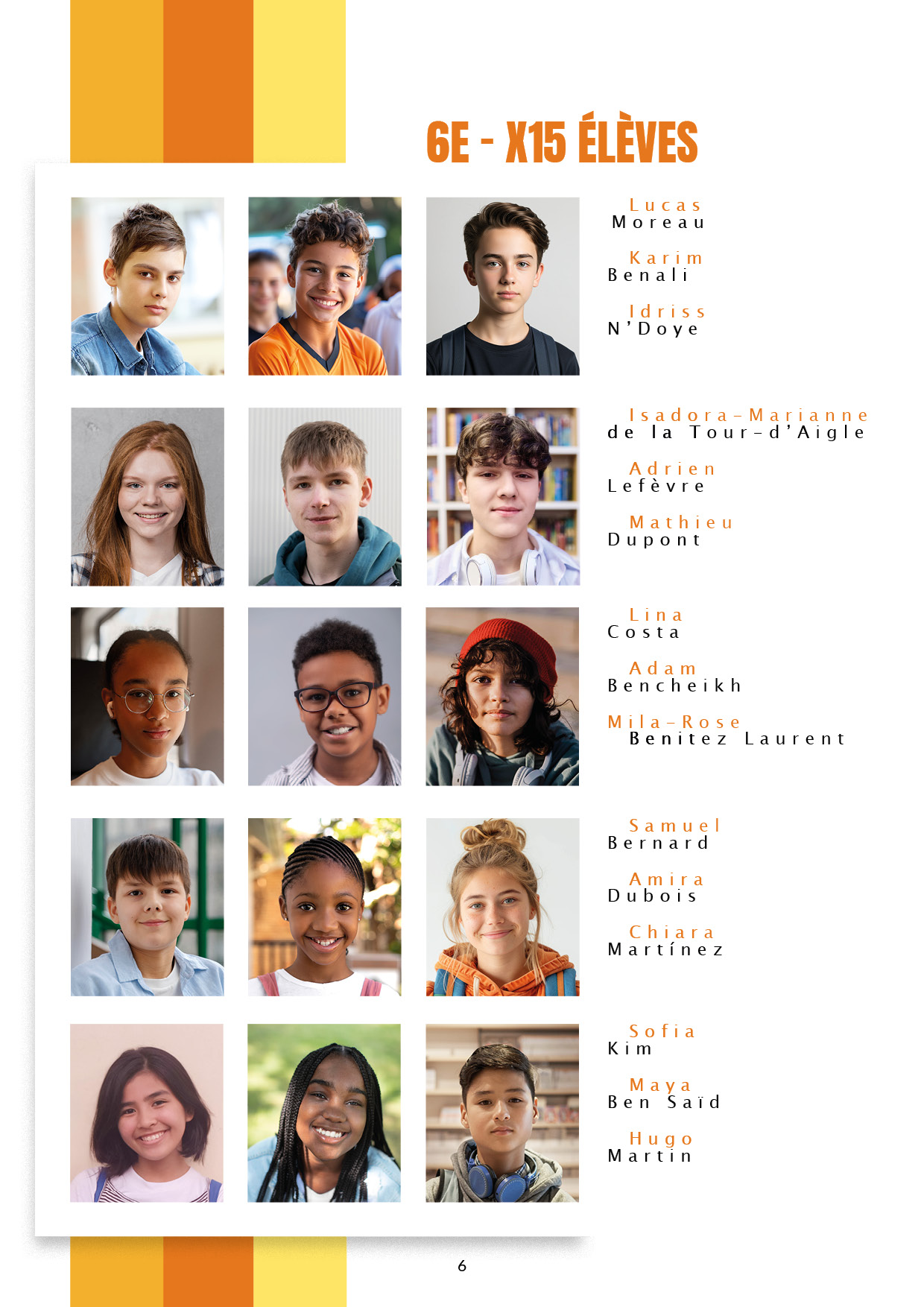 6E - X15 ÉLÈVES

Lucas
Moreau

Karim
Benali

Idriss
N'Doye

Isadora-Marianne
de la Tour-d'Aigle

Adrien
Lefèvre

Mathieu
Dupont

Lina
Costa

Adam
Bencheikh

Mila-Rose
Benitez Laurent

Samuel
Bernard

Amira
Dubois

Chiara
Martínez

Sofia
Kim

Maya
Ben Saïd

Hugo
Martin

6